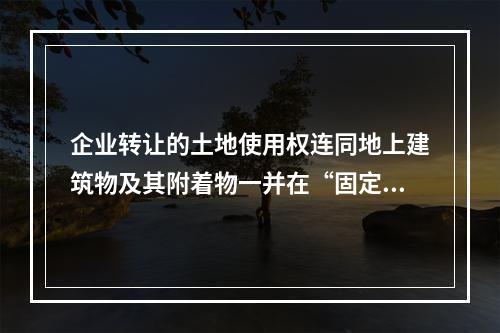 企业转让的土地使用权连同地上建筑物及其附着物一并在“固定...